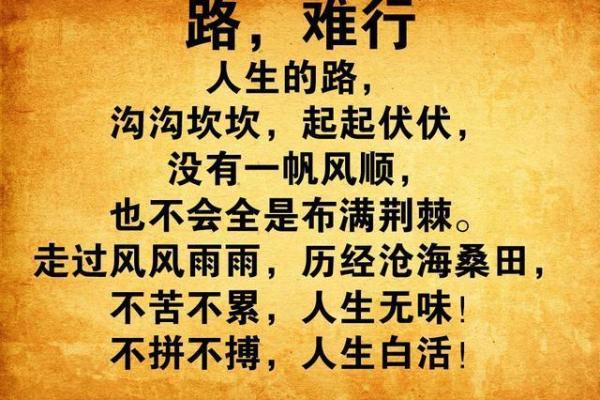 路，难行
人生的路，
沟沟坎坎，起起伏伏，
没有一帆风顺，
也不会全是布满荆棘。
走过风风雨雨，历经沧海桑田，
不苦不累，人生无味！
不拼不搏，人生白活！